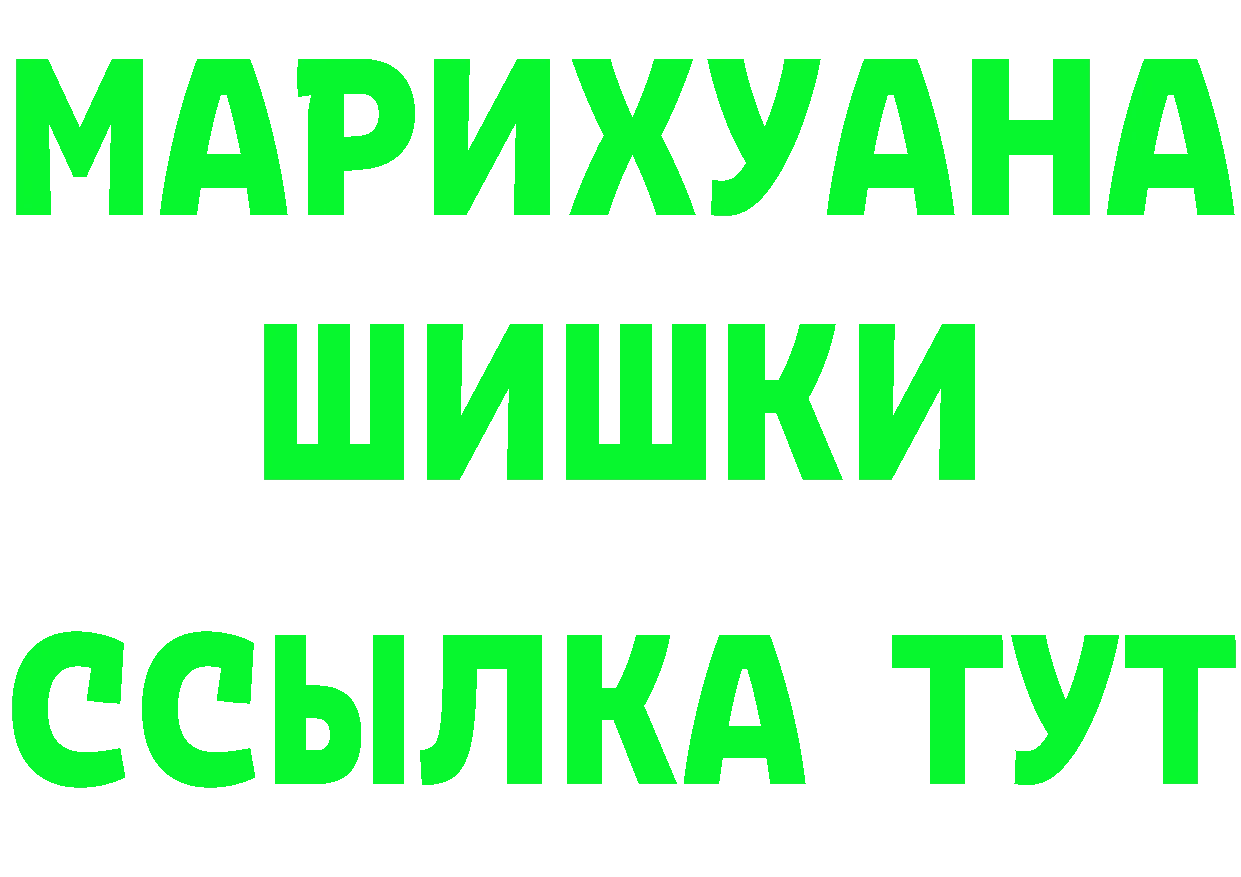 МАРИХУАНА
ШИШКИ
ССЫЛКА ТУТ